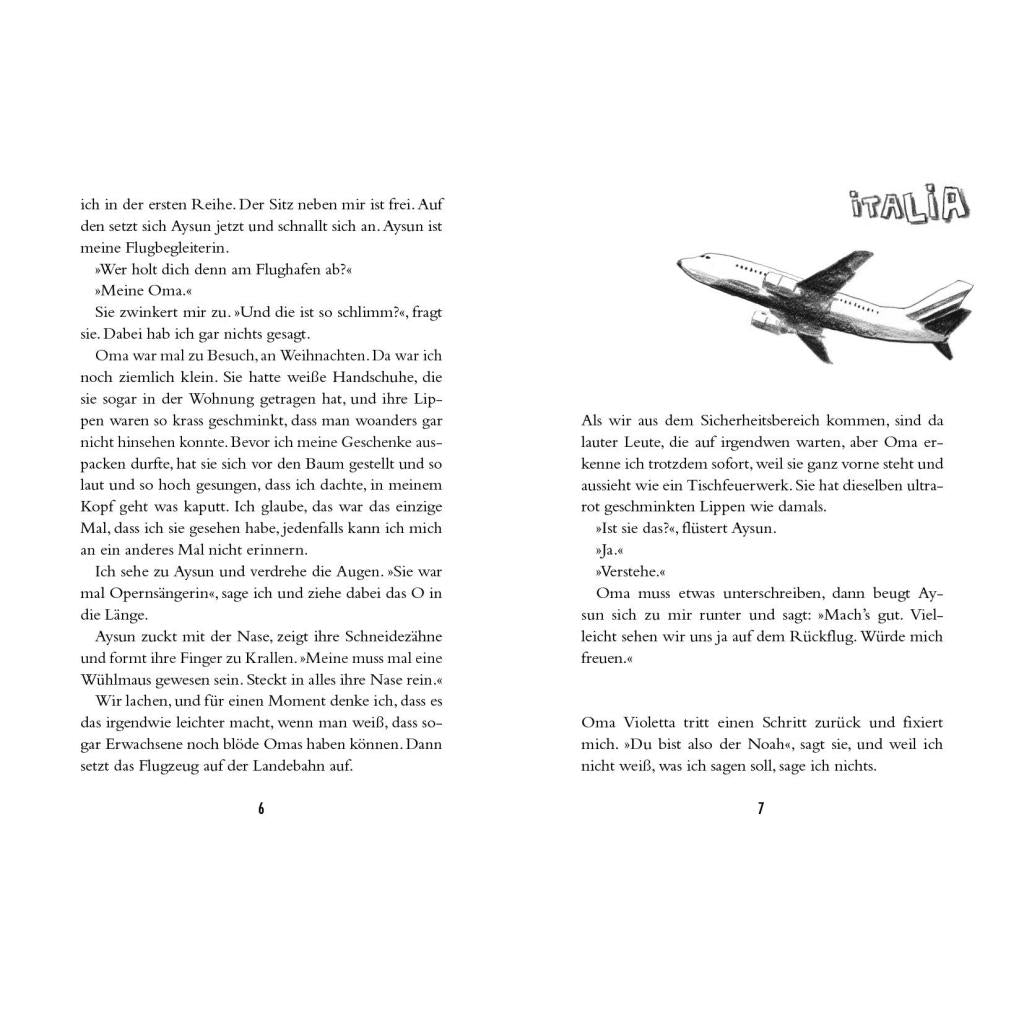 ich in der ersten Reihe. Der Sitz neben mir ist frei. Auf den setzt sich Aysun jetzt und schnallt sich an. Aysun ist meine Flugbegleiterin.

»Wer holt dich denn am Flughafen ab?«

»Meine Oma.«

Sie zwinkert mir zu. »Und die ist so schlimm?«, fragt sie. Dabei hab ich gar nichts gesagt.

Oma war mal zu Besuch, an Weihnachten. Da war ich noch ziemlich klein. Sie hatte weiße Handschuhe, die sie sogar in der Wohnung getragen hat, und ihre Lippen waren so krass geschminkt, dass man woanders gar nicht hinsehen konnte. Bevor ich meine Geschenke auspacken durfte, hat sie sich vor den Baum gestellt und so laut und so hoch gesungen, dass ich dachte, in meinem Kopf geht was kaputt. Ich glaube, das war das einzige Mal, dass ich sie gesehen habe, jedenfalls kann ich mich an ein anderes Mal nicht erinnern.

Ich sehe zu Aysun und verdrehe die Augen. »Sie war mal Opernsängerin«, sage ich und ziehe dabei das O in die Länge.

Aysun zuckt mit der Nase, zeigt ihre Schneidezähne und formt ihre Finger zu Krallen. »Meine muss mal eine Wühlmaus gewesen sein. Steckt in alles ihre Nase rein.«

Wir lachen, und für einen Moment denke ich, dass es das irgendwie leichter macht, wenn man weiß, dass sogar Erwachsene noch blöde Omas haben können. Dann setzt das Flugzeug auf der Landebahn auf.

6

ITALIA

Als wir aus dem Sicherheitsbereich kommen, sind da lauter Leute, die auf irgendwen warten, aber Oma erkenne ich trotzdem sofort, weil sie ganz vorne steht und aussieht wie ein Tischfeuerwerk. Sie hat dieselben ultrarot geschminkten Lippen wie damals.

»Ist sie das?«, flüstert Aysun.

»Ja.«

»Verstehe.«

Oma muss etwas unterschreiben, dann beugt Aysun sich zu mir runter und sagt: »Mach's gut. Vielleicht sehen wir uns ja auf dem Rückflug. Würde mich freuen.«

Oma Violetta tritt einen Schritt zurück und fixiert mich. »Du bist also der Noah«, sagt sie, und weil ich nicht weiß, was ich sagen soll, sage ich nichts.

7